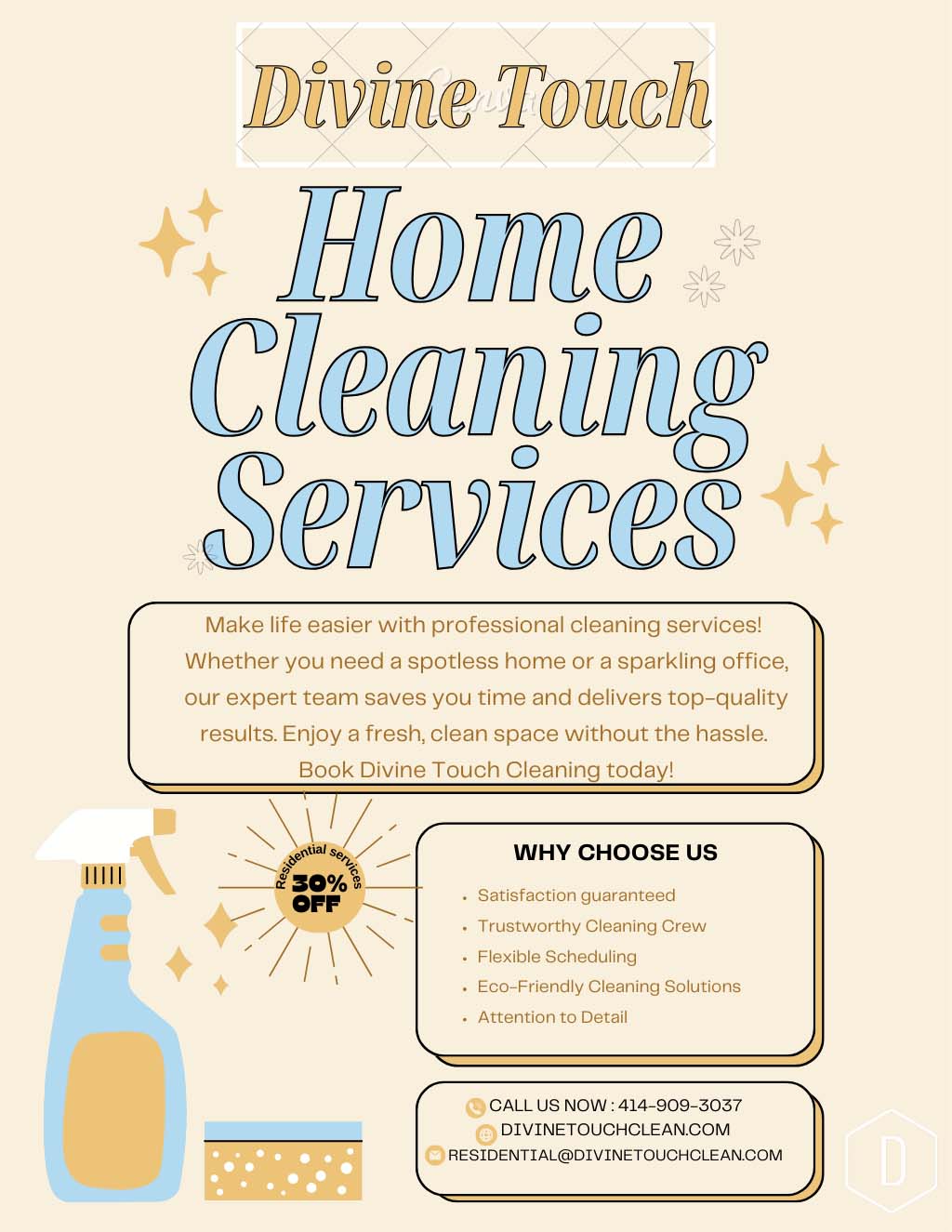 Divine Touch

Home Cleaning Services

Make life easier with professional cleaning services! Whether you need a spotless home or a sparkling office, our expert team saves you time and delivers top-quality results. Enjoy a fresh, clean space without the hassle. Book Divine Touch Cleaning today!

Residential services
30% OFF

WHY CHOOSE US

• Satisfaction guaranteed
• Trustworthy Cleaning Crew
• Flexible Scheduling
• Eco-Friendly Cleaning Solutions
• Attention to Detail

CALL US NOW : 414-909-3037
DIVINETOUCHCLEAN.COM
RESIDENTIAL@DIVINETOUCHCLEAN.COM

D